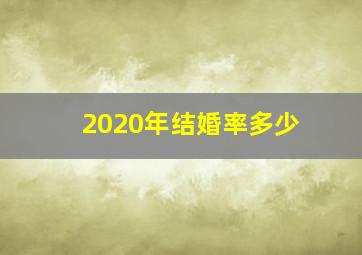 2020年结婚率多少